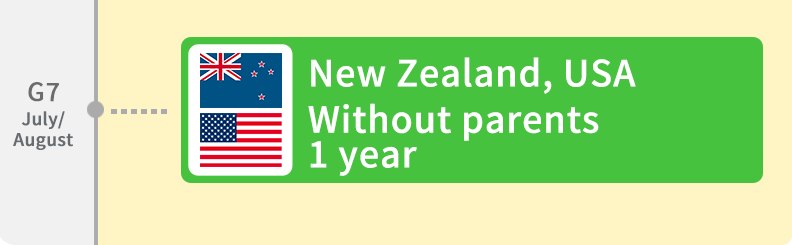 G7
July/
August

New Zealand, USA
Without parents
1 year